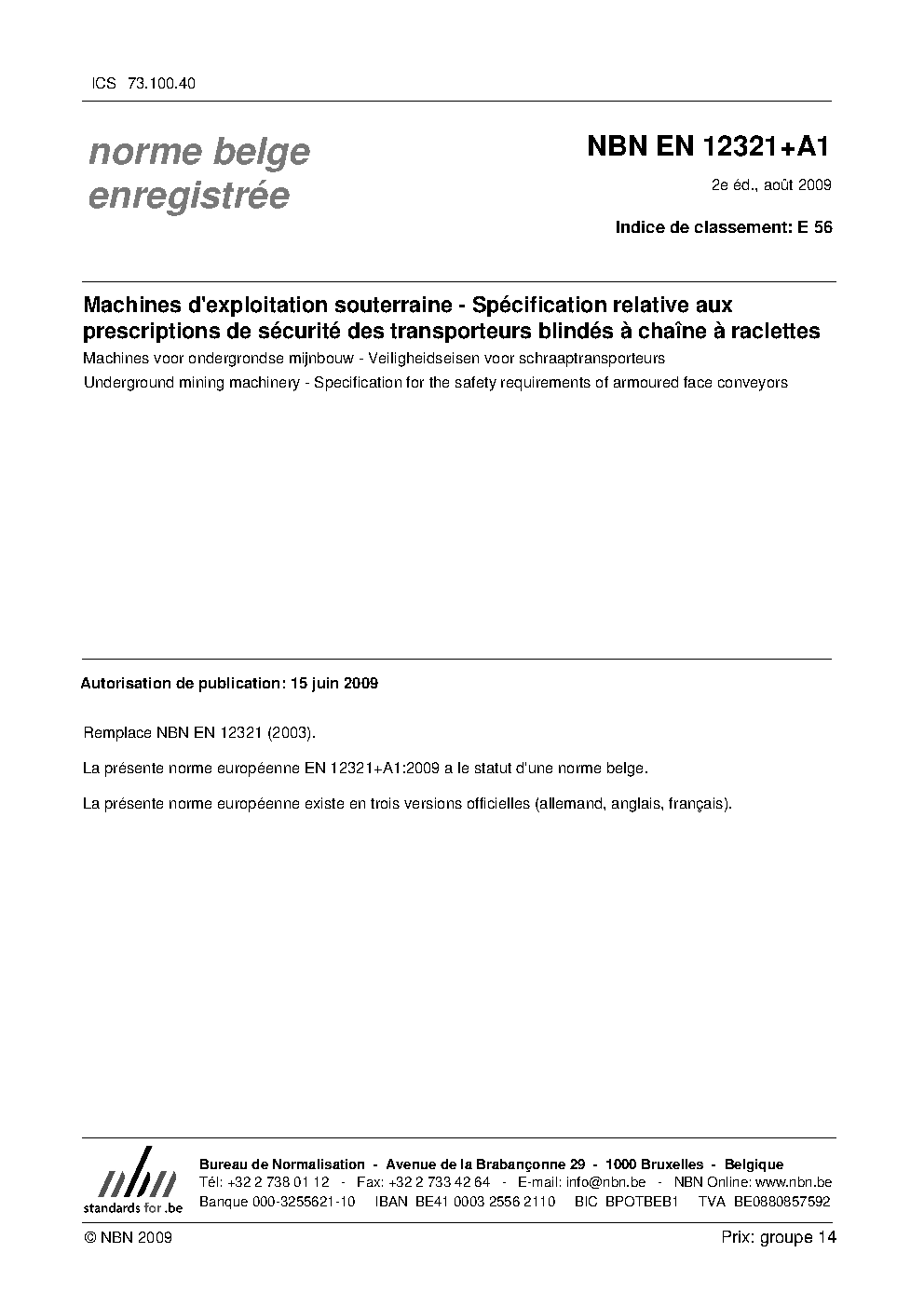 ICS 73.100.40

norme belge enregistrée

NBN EN 12321+A1

2e éd., août 2009

Indice de classement: E 56

Machines d'exploitation souterraine - Spécification relative aux prescriptions de sécurité des transporteurs blindés à chaîne à raclettes

Machines voor ondergrondse mijnbouw - Veiligheidseisen voor schraaptransporteurs

Underground mining machinery - Specification for the safety requirements of armoured face conveyors

Autorisation de publication: 15 juin 2009

Remplace NBN EN 12321 (2003).

La présente norme européenne EN 12321+A1:2009 a le statut d'une norme belge.

La présente norme européenne existe en trois versions officielles (allemand, anglais, français).

nbn
standards for .be

Bureau de Normalisation - Avenue de la Brabançonne 29 - 1000 Bruxelles - Belgique
Tél: +32 2 738 01 12 - Fax: +32 2 733 42 64 - E-mail: info@nbn.be - NBN Online: www.nbn.be
Banque 000-3255621-10 IBAN BE41 0003 2556 2110 BIC BPOTBEB1 TVA BE0880857592

© NBN 2009

Prix: groupe 14